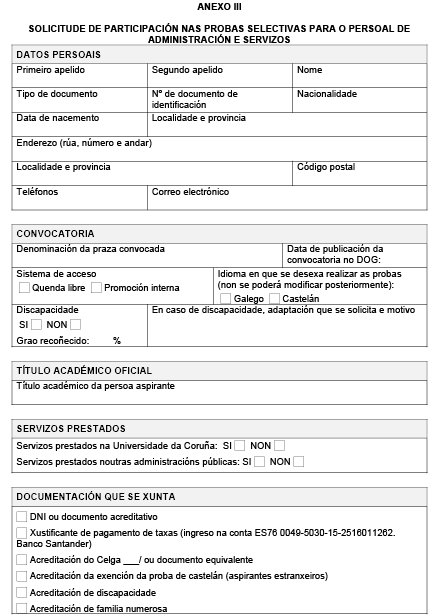 ANEXO III

SOLICITUDE DE PARTICIPACIÓN NAS PROBAS SELECTIVAS PARA O PERSOAL DE ADMINISTRACIÓN E SERVIZOS

DATOS PERSOAIS

Primeiro apelido
Segundo apelido
Nome

Tipo de documento
Nº de documento de identificación
Nacionalidade

Data de nacemento
Localidade e provincia

Enderezo (rúa, número e andar)

Localidade e provincia
Código postal

Teléfonos
Correo electrónico

CONVOCATORIA

Denominación da praza convocada
Data de publicación da convocatoria no DOG:

Sistema de acceso
☐ Quenda libre ☐ Promoción interna

Idioma en que se desexa realizar as probas (non se poderá modificar posteriormente):
☐ Galego ☐ Castelán

Discapacidade
SI ☐ NON ☐
Grao recoñecido: %

En caso de discapacidade, adaptación que se solicita e motivo

TÍTULO ACADÉMICO OFICIAL

Título académico da persoa aspirante

SERVIZOS PRESTADOS

Servizos prestados na Universidade da Coruña: SI ☐ NON ☐
Servizos prestados noutras administracións públicas: SI ☐ NON ☐

DOCUMENTACIÓN QUE SE XUNTA

☐ DNI ou documento acreditativo
☐ Xustificante de pagamento de taxas (ingreso na conta ES76 0049-5030-15-2516011262. Banco Santander)
☐ Acreditación do Celga ____/ ou documento equivalente
☐ Acreditación da exención da proba de castelán (aspirantes estranxeiros)
☐ Acreditación de discapacidade
☐ Acreditación de familia numerosa